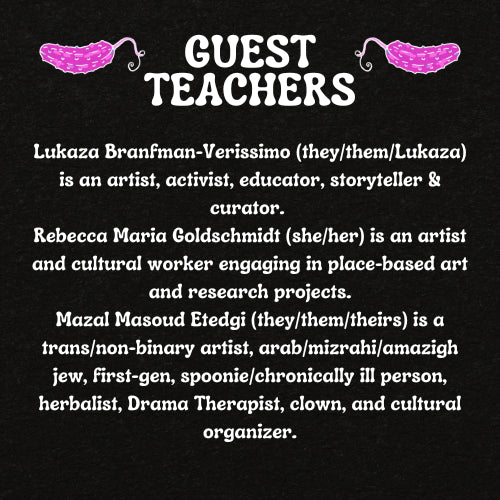 GUEST
TEACHERS

Lukaza Branfman-Verissimo (they/them/Lukaza) is an artist, activist, educator, storyteller & curator.
Rebecca Maria Goldschmidt (she/her) is an artist and cultural worker engaging in place-based art and research projects.
Mazal Masoud Etedgi (they/them/theirs) is a trans/non-binary artist, arab/mizrahi/amazigh jew, first-gen, spoonie/chronically ill person, herbalist, Drama Therapist, clown, and cultural organizer.